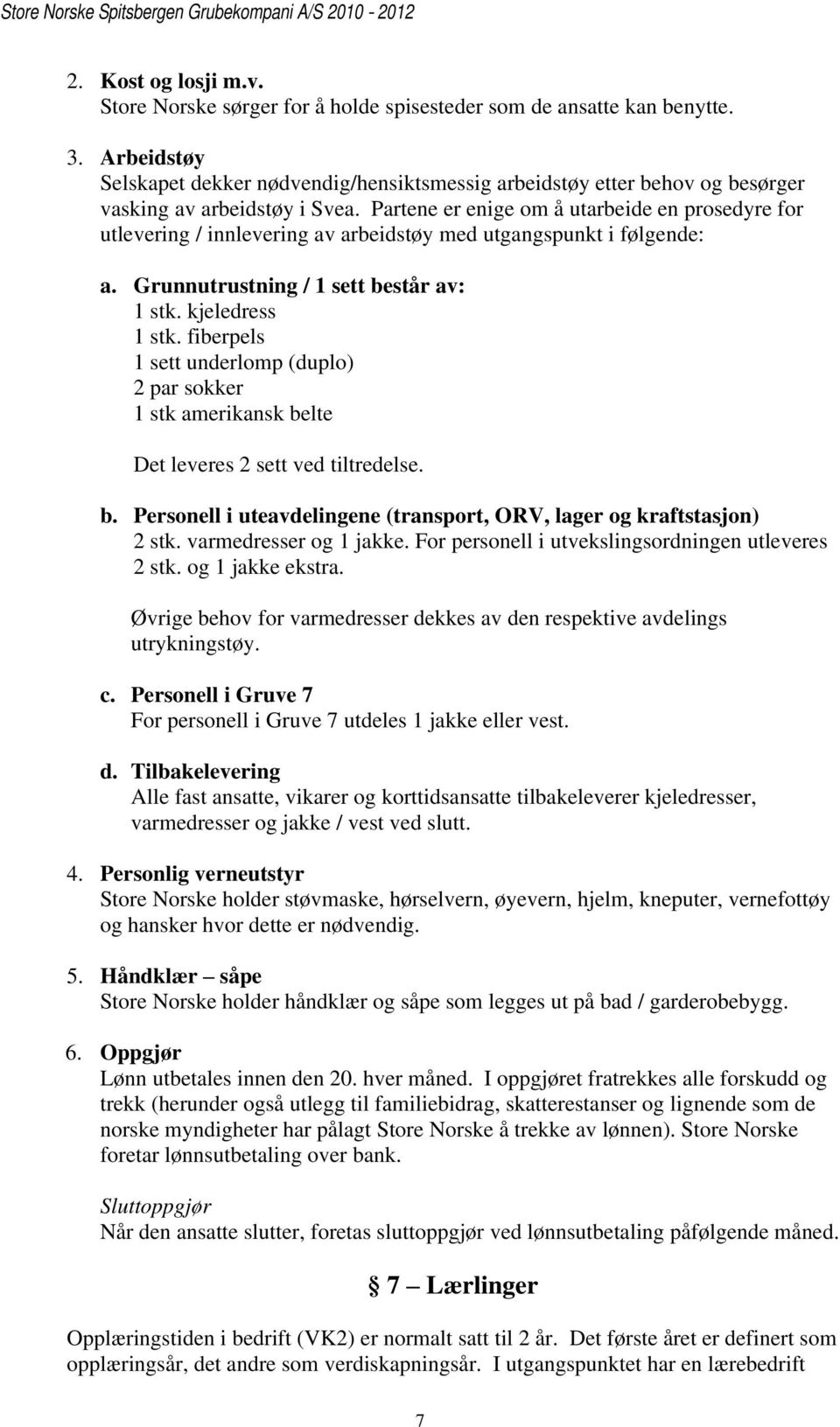 Store Norske Spitsbergen Grubekompani A/S 2010 - 2012

2. Kost og losji m.v.
Store Norske sørger for å holde spisesteder som de ansatte kan benytte.

3. Arbeidstøy
Selskapet dekker nødvendig/hensiktsmessig arbeidstøy etter behov og besørger vasking av arbeidstøy i Svea. Partene er enige om å utarbeide en prosedyre for utlevering / innlevering av arbeidstøy med utgangspunkt i følgende:

a. Grunnutrustning / 1 sett består av:
1 stk. kjeledress
1 stk. fiberpels
1 sett underlomp (duplo)
2 par sokker
1 stk amerikansk belte

Det leveres 2 sett ved tiltredelse.

b. Personell i uteavdelingene (transport, ORV, lager og kraftstasjon)
2 stk. varmedresser og 1 jakke. For personell i utvekslingsordningen utleveres 2 stk. og 1 jakke ekstra.

Øvrige behov for varmedresser dekkes av den respektive avdelings utrykningstøy.

c. Personell i Gruve 7
For personell i Gruve 7 utdeles 1 jakke eller vest.

d. Tilbakelevering
Alle fast ansatte, vikarer og korttidsansatte tilbakeleverer kjeledresser, varmedresser og jakke / vest ved slutt.

4. Personlig verneutstyr
Store Norske holder støvmaske, hørselvern, øyevern, hjelm, kneputer, vernefottøy og hansker hvor dette er nødvendig.

5. Håndklær – såpe
Store Norske holder håndklær og såpe som legges ut på bad / garderobebygg.

6. Oppgjør
Lønn utbetales innen den 20. hver måned. I oppgjøret fratrekkes alle forskudd og trekk (herunder også utlegg til familiebidrag, skatterestanser og lignende som de norske myndigheter har pålagt Store Norske å trekke av lønnen). Store Norske foretar lønnsutbetaling over bank.

Sluttoppgjør
Når den ansatte slutter, foretas sluttoppgjør ved lønnsutbetaling påfølgende måned.

§ 7 – Lærlinger

Opplæringstiden i bedrift (VK2) er normalt satt til 2 år. Det første året er definert som opplæringsår, det andre som verdiskapningsår. I utgangspunktet har en lærebedrift

7